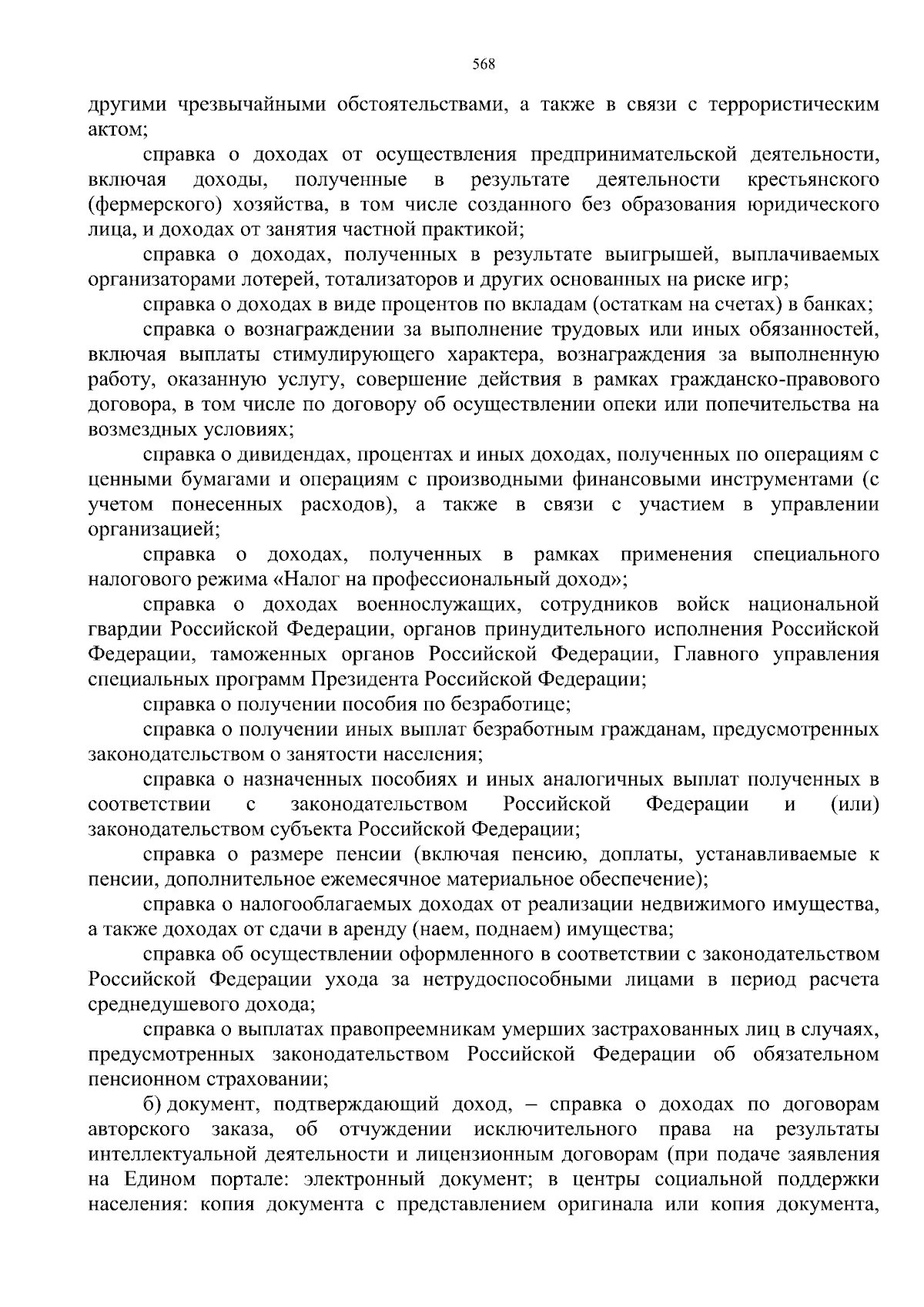 568

другими чрезвычайными обстоятельствами, а также в связи с террористическим актом;

справка о доходах от осуществления предпринимательской деятельности, включая доходы, полученные в результате деятельности крестьянского (фермерского) хозяйства, в том числе созданного без образования юридического лица, и доходах от занятия частной практикой;

справка о доходах, полученных в результате выигрышей, выплачиваемых организаторами лотерей, тотализаторов и других основанных на риске игр;

справка о доходах в виде процентов по вкладам (остаткам на счетах) в банках;

справка о вознаграждении за выполнение трудовых или иных обязанностей, включая выплаты стимулирующего характера, вознаграждения за выполненную работу, оказанную услугу, совершение действия в рамках гражданско-правового договора, в том числе по договору об осуществлении опеки или попечительства на возмездных условиях;

справка о дивидендах, процентах и иных доходах, полученных по операциям с ценными бумагами и операциям с производными финансовыми инструментами (с учетом понесенных расходов), а также в связи с участием в управлении организацией;

справка о доходах, полученных в рамках применения специального налогового режима «Налог на профессиональный доход»;

справка о доходах военнослужащих, сотрудников войск национальной гвардии Российской Федерации, органов принудительного исполнения Российской Федерации, таможенных органов Российской Федерации, Главного управления специальных программ Президента Российской Федерации;

справка о получении пособия по безработице;

справка о получении иных выплат безработным гражданам, предусмотренных законодательством о занятости населения;

справка о назначенных пособиях и иных аналогичных выплат полученных в соответствии с законодательством Российской Федерации и (или) законодательством субъекта Российской Федерации;

справка о размере пенсии (включая пенсию, доплаты, устанавливаемые к пенсии, дополнительное ежемесячное материальное обеспечение);

справка о налогооблагаемых доходах от реализации недвижимого имущества, а также доходах от сдачи в аренду (наем, поднаем) имущества;

справка об осуществлении оформленного в соответствии с законодательством Российской Федерации ухода за нетрудоспособными лицами в период расчета среднедушевого дохода;

справка о выплатах правопреемникам умерших застрахованных лиц в случаях, предусмотренных законодательством Российской Федерации об обязательном пенсионном страховании;

б) документ, подтверждающий доход, – справка о доходах по договорам авторского заказа, об отчуждении исключительного права на результаты интеллектуальной деятельности и лицензионным договорам (при подаче заявления на Едином портале: электронный документ; в центры социальной поддержки населения: копия документа с представлением оригинала или копия документа,